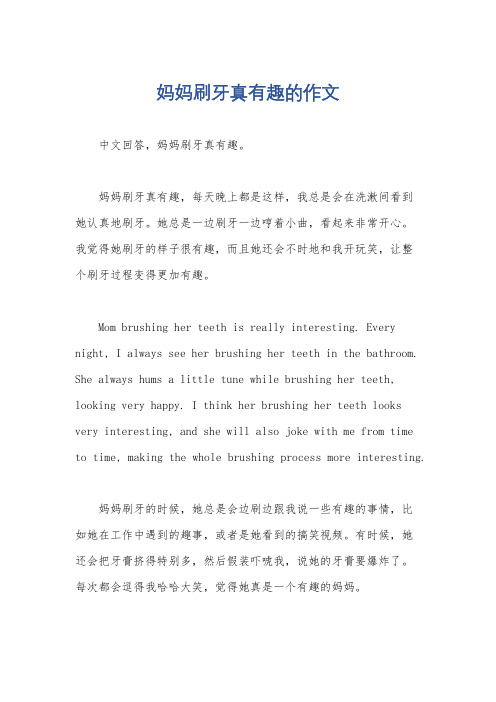 妈妈刷牙真有趣的作文

中文回答，妈妈刷牙真有趣。

妈妈刷牙真有趣，每天晚上都是这样，我总是会在洗漱间看到她认真地刷牙。她总是一边刷牙一边哼着小曲，看起来非常开心。我觉得她刷牙的样子很有趣，而且她还会不时地和我开玩笑，让整个刷牙过程变得更加有趣。

Mom brushing her teeth is really interesting. Every night, I always see her brushing her teeth in the bathroom. She always hums a little tune while brushing her teeth, looking very happy. I think her brushing her teeth looks very interesting, and she will also joke with me from time to time, making the whole brushing process more interesting.

妈妈刷牙的时候，她总是会边刷边跟我说一些有趣的事情，比如她在工作中遇到的趣事，或者是她看到的搞笑视频。有时候，她还会把牙膏挤得特别多，然后假装吓唬我，说她的牙膏要爆炸了。每次都会逗得我哈哈大笑，觉得她真是一个有趣的妈妈。